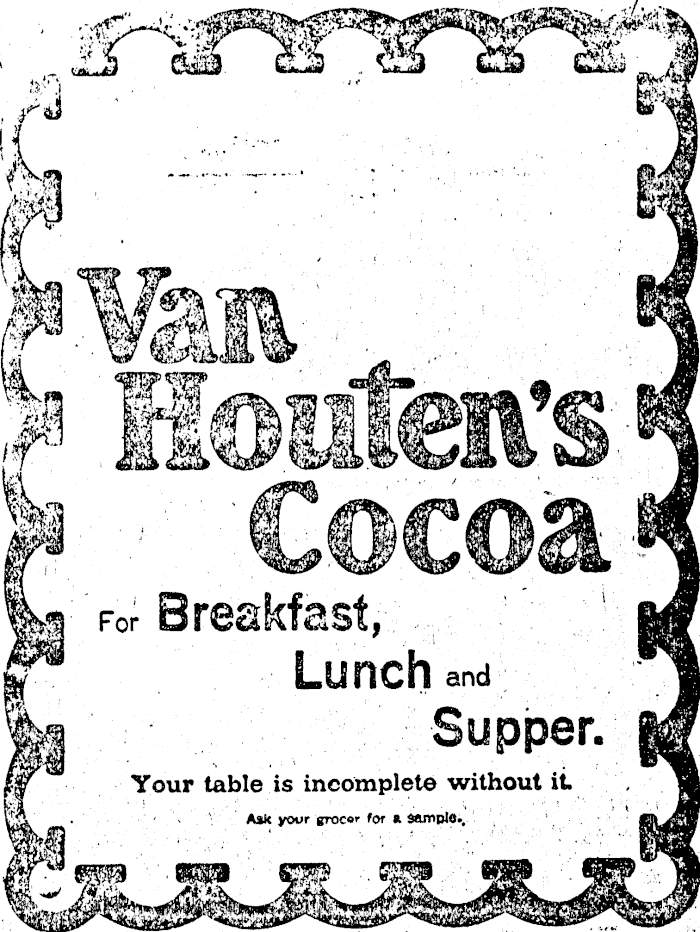 Van Houten's Cocoa

For Breakfast, Lunch and Supper.

Your table is incomplete without it.

Ask your grocer for a sample.